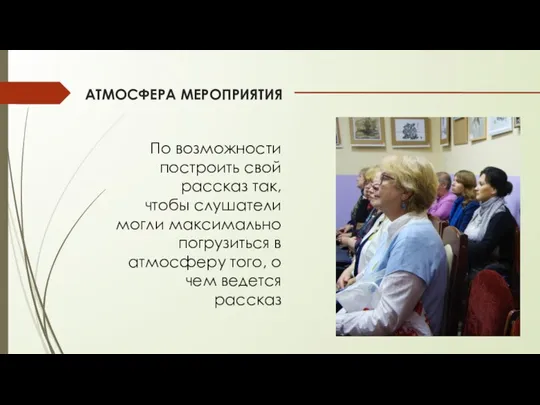 АТМОСФЕРА МЕРОПРИЯТИЯ

По возможности построить свой рассказ так, чтобы слушатели могли максимально погрузиться в атмосферу того, о чем ведется рассказ